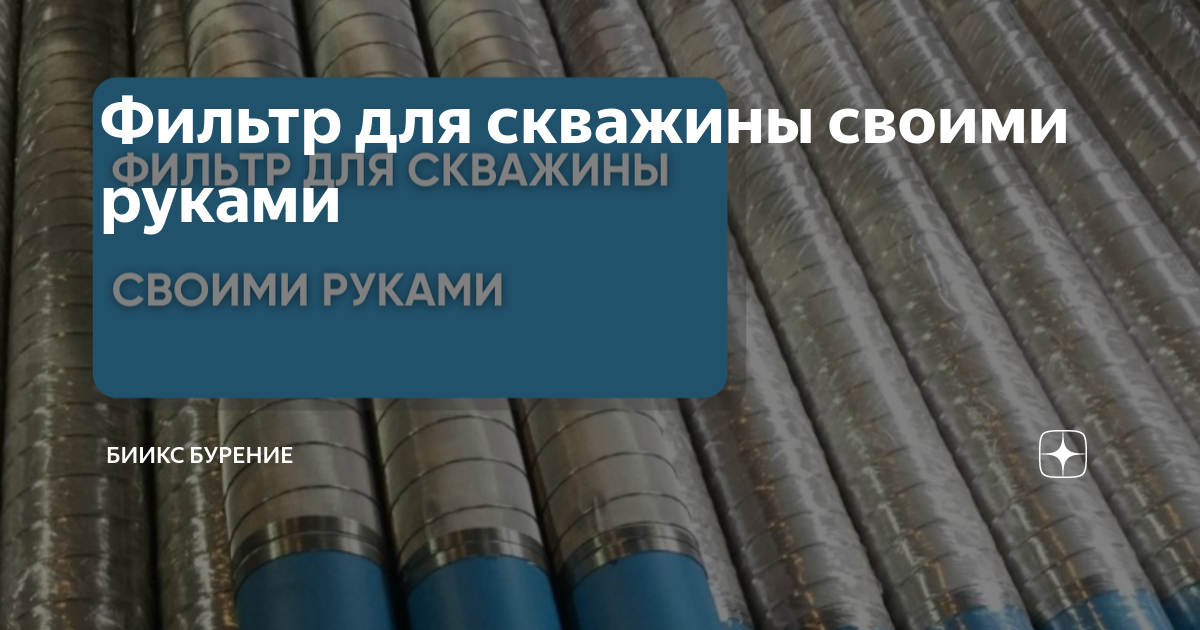 Фильтр для скважины своими руками

ФИЛЬТР ДЛЯ СКВАЖИНЫ

СВОИМИ РУКАМИ

БИИКС БУРЕНИЕ